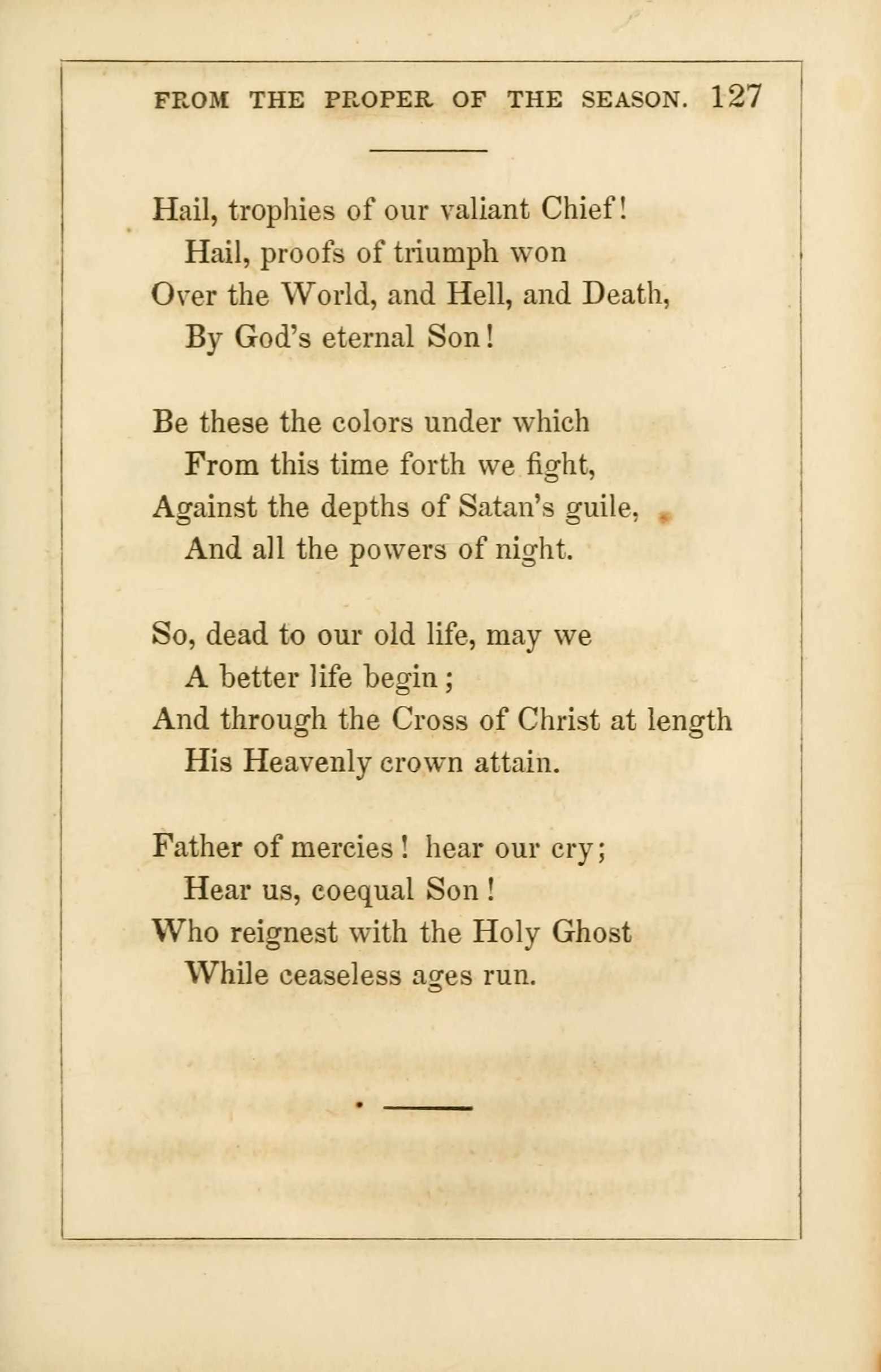 FROM THE PROPER OF THE SEASON. 127

Hail, trophies of our valiant Chief!
Hail, proofs of triumph won
Over the World, and Hell, and Death,
By God's eternal Son!

Be these the colors under which
From this time forth we fight,
Against the depths of Satan's guile,
And all the powers of night.

So, dead to our old life, may we
A better life begin;
And through the Cross of Christ at length
His Heavenly crown attain.

Father of mercies! hear our cry;
Hear us, coequal Son!
Who reignest with the Holy Ghost
While ceaseless ages run.